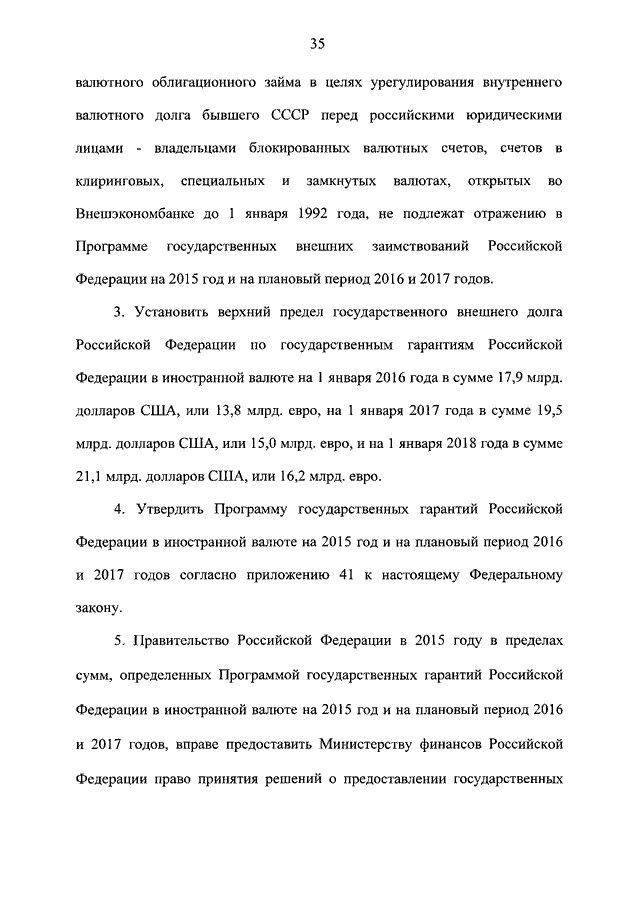 35

валютного облигационного займа в целях урегулирования внутреннего валютного долга бывшего СССР перед российскими юридическими лицами - владельцами блокированных валютных счетов, счетов в клиринговых, специальных и замкнутых валютах, открытых во Внешэкономбанке до 1 января 1992 года, не подлежат отражению в Программе государственных внешних заимствований Российской Федерации на 2015 год и на плановый период 2016 и 2017 годов.

3. Установить верхний предел государственного внешнего долга Российской Федерации по государственным гарантиям Российской Федерации в иностранной валюте на 1 января 2016 года в сумме 17,9 млрд. долларов США, или 13,8 млрд. евро, на 1 января 2017 года в сумме 19,5 млрд. долларов США, или 15,0 млрд. евро, и на 1 января 2018 года в сумме 21,1 млрд. долларов США, или 16,2 млрд. евро.

4. Утвердить Программу государственных гарантий Российской Федерации в иностранной валюте на 2015 год и на плановый период 2016 и 2017 годов согласно приложению 41 к настоящему Федеральному закону.

5. Правительство Российской Федерации в 2015 году в пределах сумм, определенных Программой государственных гарантий Российской Федерации в иностранной валюте на 2015 год и на плановый период 2016 и 2017 годов, вправе предоставить Министерству финансов Российской Федерации право принятия решений о предоставлении государственных